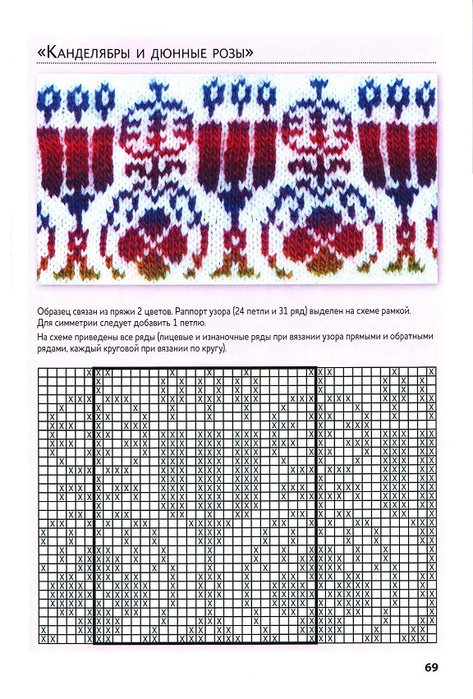 «Канделябры и дюнные розы»

Образец связан из пряжи 2 цветов. Раппорт узора (24 петли и 31 ряд) выделен на схеме рамкой. Для симметрии следует добавить 1 петлю.

На схеме приведены все ряды (лицевые и изнаночные ряды при вязании узора прямыми и обратными рядами, каждый круговой при вязании по кругу).

69